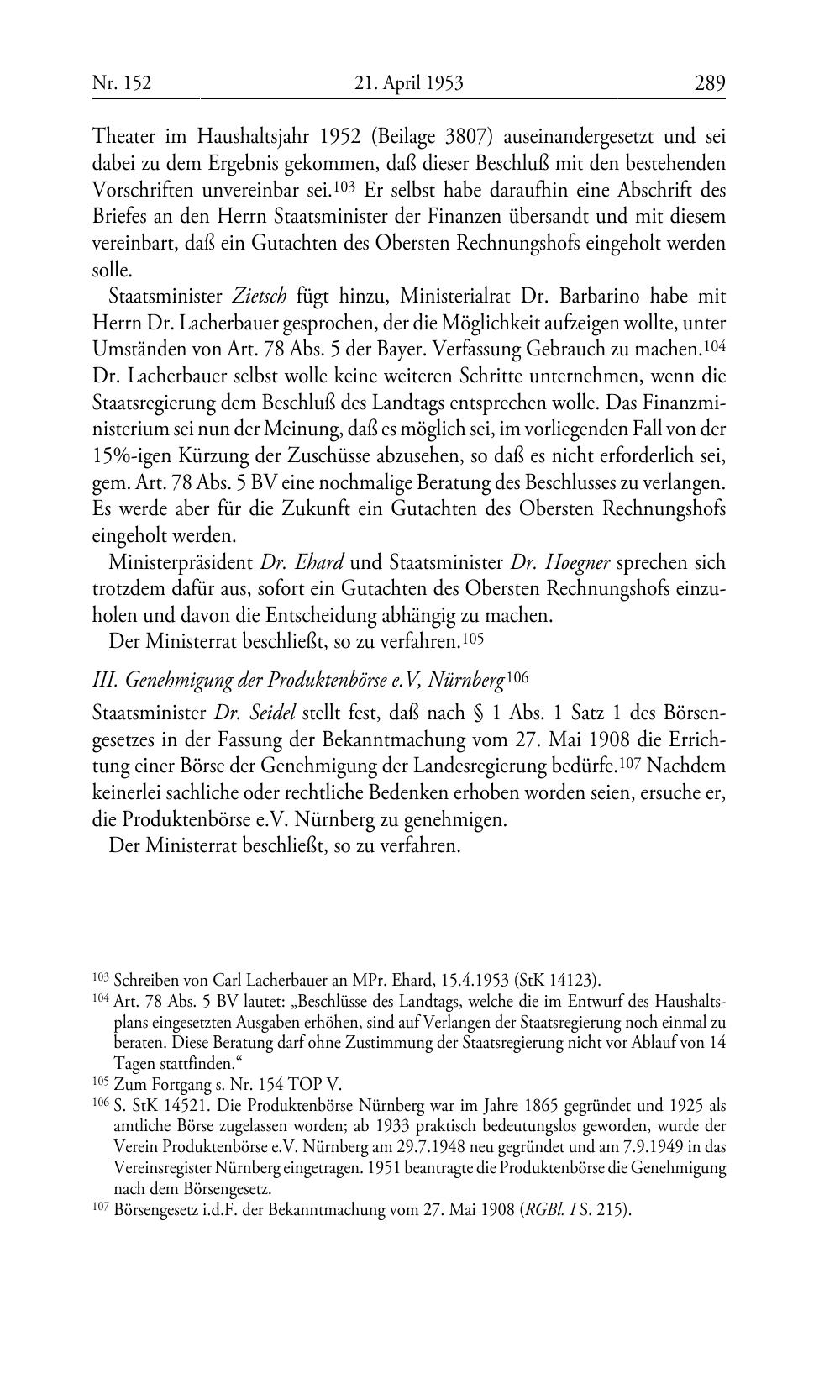 Nr. 152 21. April 1953 289

Theater im Haushaltsjahr 1952 (Beilage 3807) auseinandergesetzt und sei dabei zu dem Ergebnis gekommen, daß dieser Beschluß mit den bestehenden Vorschriften unvereinbar sei.$^{103}$ Er selbst habe daraufhin eine Abschrift des Briefes an den Herrn Staatsminister der Finanzen übersandt und mit diesem vereinbart, daß ein Gutachten des Obersten Rechnungshofs eingeholt werden solle.

Staatsminister Zietsch fügt hinzu, Ministerialrat Dr. Barbarino habe mit Herrn Dr. Lacherbauer gesprochen, der die Möglichkeit aufzeigen wollte, unter Umständen von Art. 78 Abs. 5 der Bayer. Verfassung Gebrauch zu machen.$^{104}$ Dr. Lacherbauer selbst wolle keine weiteren Schritte unternehmen, wenn die Staatsregierung dem Beschluß des Landtags entsprechen wolle. Das Finanzministerium sei nun der Meinung, daß es möglich sei, im vorliegenden Fall von der 15%-igen Kürzung der Zuschüsse abzusehen, so daß es nicht erforderlich sei, gem. Art. 78 Abs. 5 BV eine nochmalige Beratung des Beschlusses zu verlangen. Es werde aber für die Zukunft ein Gutachten des Obersten Rechnungshofs eingeholt werden.

Ministerpräsident Dr. Ehard und Staatsminister Dr. Hoegner sprechen sich trotzdem dafür aus, sofort ein Gutachten des Obersten Rechnungshofs einzuholen und davon die Entscheidung abhängig zu machen.

Der Ministerrat beschließt, so zu verfahren.$^{105}$

III. Genehmigung der Produktenbörse e.V, Nürnberg$^{106}$

Staatsminister Dr. Seidel stellt fest, daß nach § 1 Abs. 1 Satz 1 des Börsengesetzes in der Fassung der Bekanntmachung vom 27. Mai 1908 die Errichtung einer Börse der Genehmigung der Landesregierung bedürfe.$^{107}$ Nachdem keinerlei sachliche oder rechtliche Bedenken erhoben worden seien, ersuche er, die Produktenbörse e.V. Nürnberg zu genehmigen.

Der Ministerrat beschließt, so zu verfahren.

$^{103}$ Schreiben von Carl Lacherbauer an MPr. Ehard, 15.4.1953 (StK 14123).

$^{104}$ Art. 78 Abs. 5 BV lautet: „Beschlüsse des Landtags, welche die im Entwurf des Haushaltsplans eingesetzten Ausgaben erhöhen, sind auf Verlangen der Staatsregierung noch einmal zu beraten. Diese Beratung darf ohne Zustimmung der Staatsregierung nicht vor Ablauf von 14 Tagen stattfinden.“

$^{105}$ Zum Fortgang s. Nr. 154 TOP V.

$^{106}$ S. StK 14521. Die Produktenbörse Nürnberg war im Jahre 1865 gegründet und 1925 als amtliche Börse zugelassen worden; ab 1933 praktisch bedeutungslos geworden, wurde der Verein Produktenbörse e.V. Nürnberg am 29.7.1948 neu gegründet und am 7.9.1949 in das Vereinsregister Nürnberg eingetragen. 1951 beantragte die Produktenbörse die Genehmigung nach dem Börsengesetz.

$^{107}$ Börsengesetz i.d.F. der Bekanntmachung vom 27. Mai 1908 (RGBl. I S. 215).